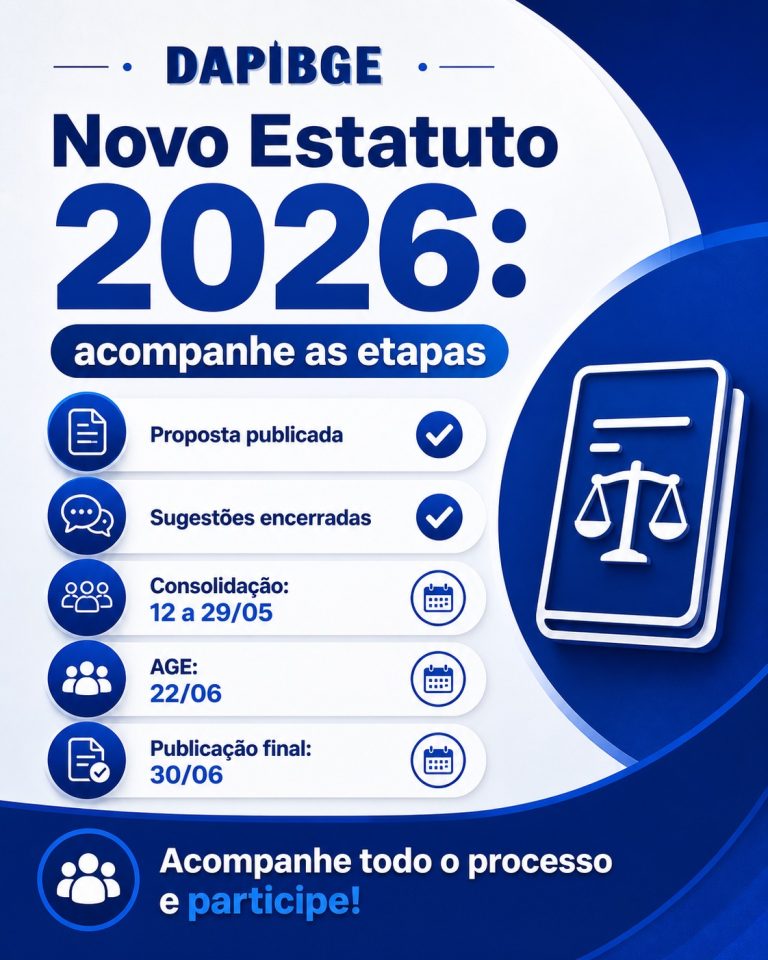 DAPIBGE

Novo Estatuto 2026:

acompanhe as etapas

Proposta publicada

Sugestões encerradas

Consolidação:
12 a 29/05

AGE:
22/06

Publicação final:
30/06

Acompanhe todo o processo e participe!